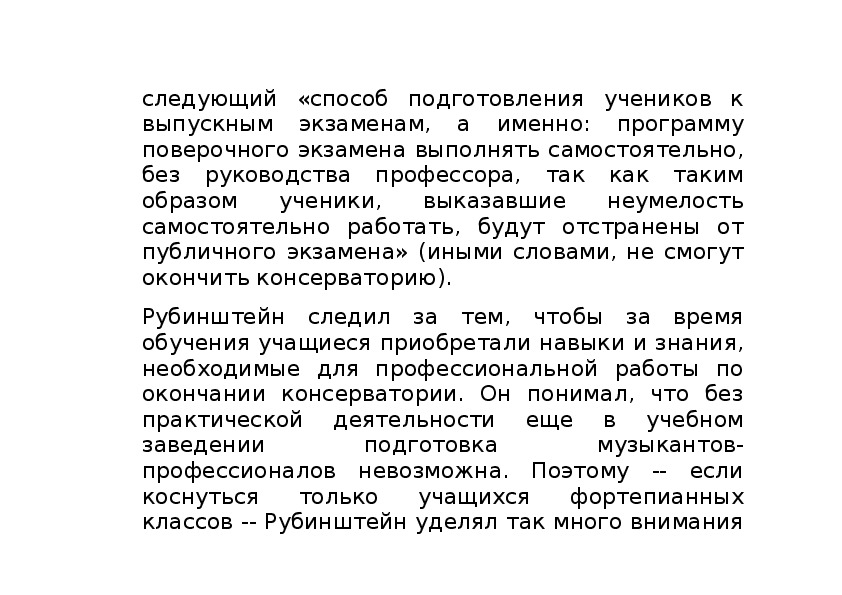 следующий «способ подготовления учеников к выпускным экзаменам, а именно: программу поверочного экзамена выполнять самостоятельно, без руководства профессора, так как таким образом ученики, выказавшие неумелость самостоятельно работать, будут отстранены от публичного экзамена» (иными словами, не смогут окончить консерваторию).

Рубинштейн следил за тем, чтобы за время обучения учащиеся приобретали навыки и знания, необходимые для профессиональной работы по окончании консерватории. Он понимал, что без практической деятельности еще в учебном заведении подготовка музыкантов-профессионалов невозможна. Поэтому -- если коснуться только учащихся фортепианных классов -- Рубинштейн уделял так много внимания